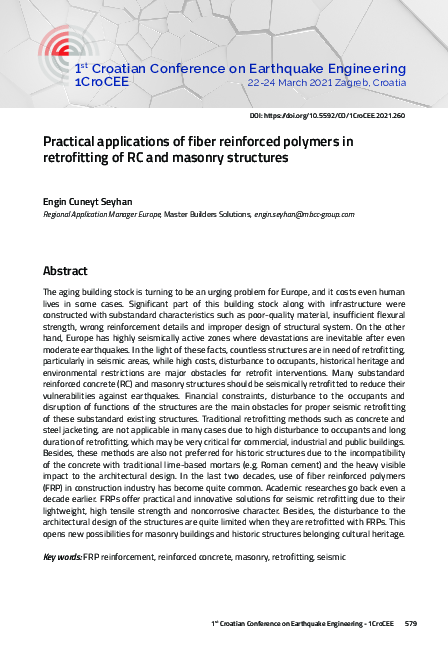 1$^{st}$ Croatian Conference on Earthquake Engineering
1CroCEE
22-24 March 2021 Zagreb, Croatia

DOI: https://doi.org/10.5592/CO/1CroCEE.2021.260

Practical applications of fiber reinforced polymers in retrofitting of RC and masonry structures

Engin Cuneyt Seyhan
Regional Application Manager Europe, Master Builders Solutions, engin.seyhan@mbcc-group.com

Abstract

The aging building stock is turning to be an urging problem for Europe, and it costs even human lives in some cases. Significant part of this building stock along with infrastructure were constructed with substandard characteristics such as poor-quality material, insufficient flexural strength, wrong reinforcement details and improper design of structural system. On the other hand, Europe has highly seismically active zones where devastations are inevitable after even moderate earthquakes. In the light of these facts, countless structures are in need of retrofitting, particularly in seismic areas, while high costs, disturbance to occupants, historical heritage and environmental restrictions are major obstacles for retrofit interventions. Many substandard reinforced concrete (RC) and masonry structures should be seismically retrofitted to reduce their vulnerabilities against earthquakes. Financial constraints, disturbance to the occupants and disruption of functions of the structures are the main obstacles for proper seismic retrofitting of these substandard existing structures. Traditional retrofitting methods such as concrete and steel jacketing, are not applicable in many cases due to high disturbance to occupants and long duration of retrofitting, which may be very critical for commercial, industrial and public buildings. Besides, these methods are also not preferred for historic structures due to the incompatibility of the concrete with traditional lime-based mortars (e.g. Roman cement) and the heavy visible impact to the architectural design. In the last two decades, use of fiber reinforced polymers (FRP) in construction industry has become quite common. Academic researches go back even a decade earlier. FRPs offer practical and innovative solutions for seismic retrofitting due to their lightweight, high tensile strength and noncorrosive character. Besides, the disturbance to the architectural design of the structures are quite limited when they are retrofitted with FRPs. This opens new possibilities for masonry buildings and historic structures belonging cultural heritage.

Key words: FRP reinforcement, reinforced concrete, masonry, retrofitting, seismic

1$^{st}$ Croatian Conference on Earthquake Engineering - 1CroCEE 579